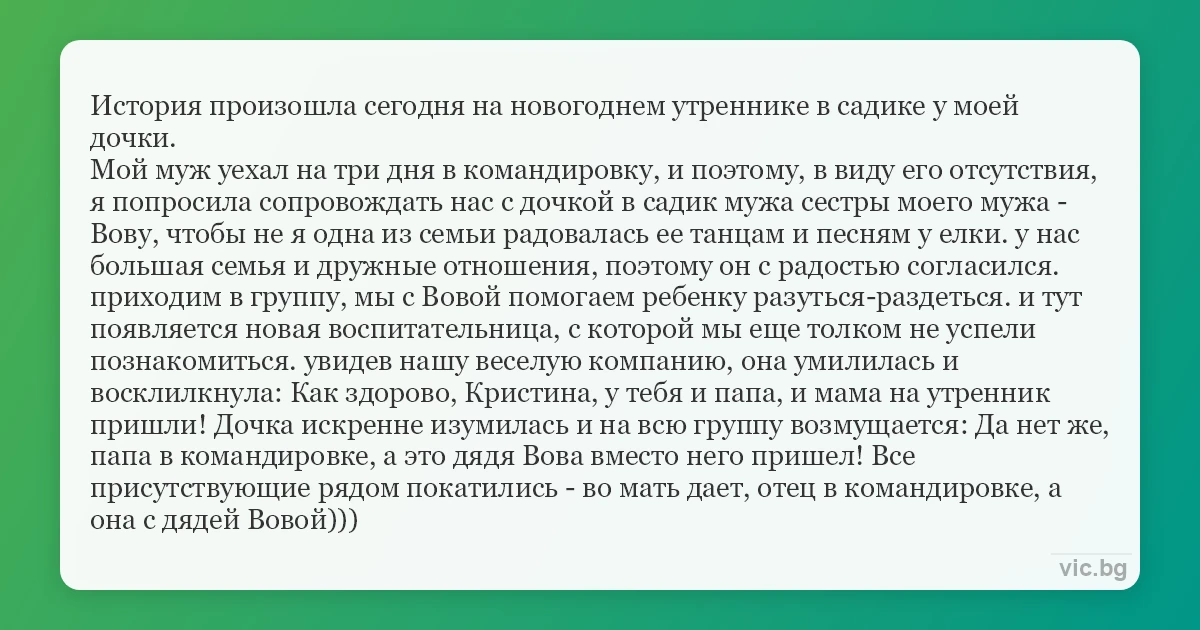 История произошла сегодня на новогоднем утреннике в садике у моей дочки.
Мой муж уехал на три дня в командировку, и поэтому, в виду его отсутствия, я попросила сопровождать нас с дочкой в садик мужа сестры моего мужа - Вову, чтобы не я одна из семьи радовалась ее танцам и песням у елки. у нас большая семья и дружные отношения, поэтому он с радостью согласился. приходим в группу, мы с Вовой помогаем ребенку разуться-раздеться. и тут появляется новая воспитательница, с которой мы еще толком не успели познакомиться. увидев нашу веселую компанию, она умилилась и восклилкнула: Как здорово, Кристина, у тебя и папа, и мама на утренник пришли! Дочка искренне изумилась и на всю группу возмущается: Да нет же, папа в командировке, а это дядя Вова вместо него пришел! Все присутствующие рядом покатились - во мать дает, отец в командировке, а она с дядей Вовой)))

vic.bg